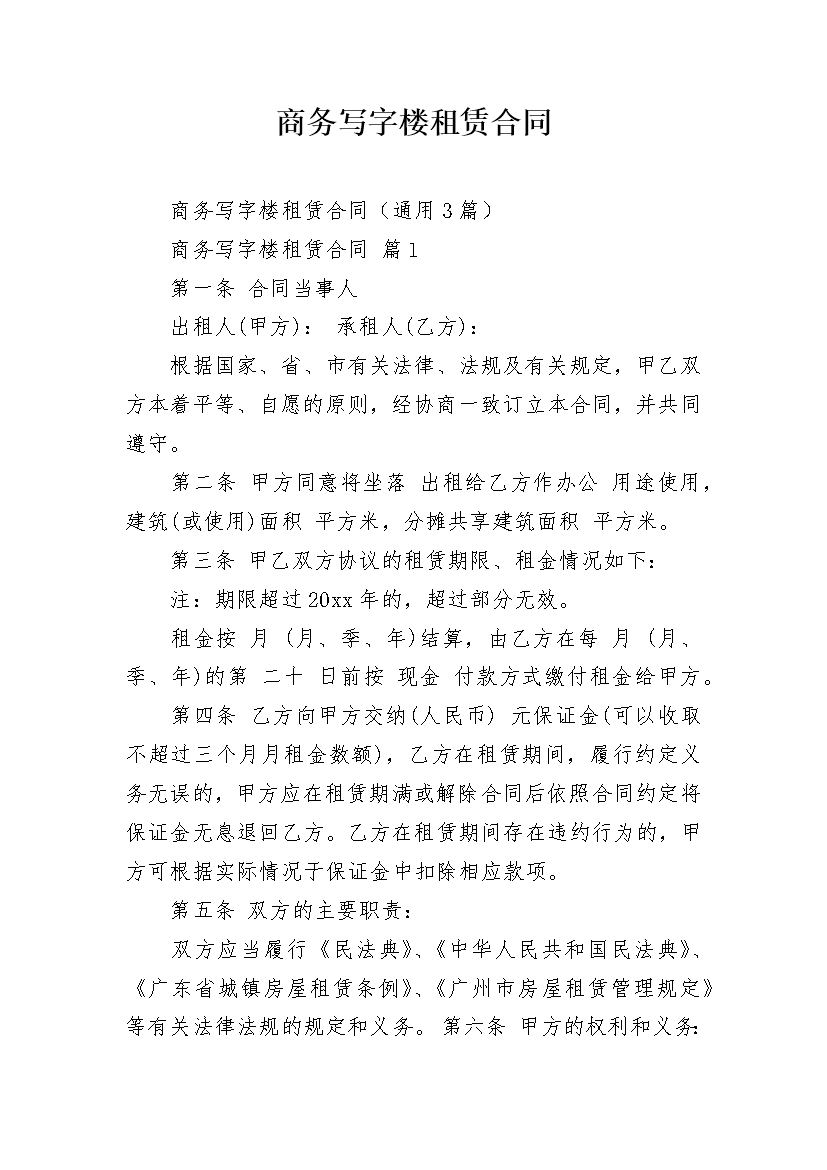 商务写字楼租赁合同

商务写字楼租赁合同（通用3篇）

商务写字楼租赁合同 篇1

第一条 合同当事人

出租人(甲方)： 承租人(乙方)：

根据国家、省、市有关法律、法规及有关规定，甲乙双方本着平等、自愿的原则，经协商一致订立本合同，并共同遵守。

第二条 甲方同意将坐落 出租给乙方作办公 用途使用，建筑(或使用)面积 平方米，分摊共享建筑面积 平方米。

第三条 甲乙双方协议的租赁期限、租金情况如下：

注：期限超过20xx年的，超过部分无效。

租金按 月 (月、季、年)结算，由乙方在每 月 (月、季、年)的第 二十 日前按 现金 付款方式缴付租金给甲方。

第四条 乙方向甲方交纳(人民币) 元保证金(可以收取不超过三个月月租金数额)，乙方在租赁期间，履行约定义务无误的，甲方应在租赁期满或解除合同后依照合同约定将保证金无息退回乙方。乙方在租赁期间存在违约行为的，甲方可根据实际情况于保证金中扣除相应款项。

第五条 双方的主要职责：

双方应当履行《民法典》、《中华人民共和国民法典》、《广东省城镇房屋租赁条例》、《广州市房屋租赁管理规定》等有关法律法规的规定和义务。 第六条 甲方的权利和义务：